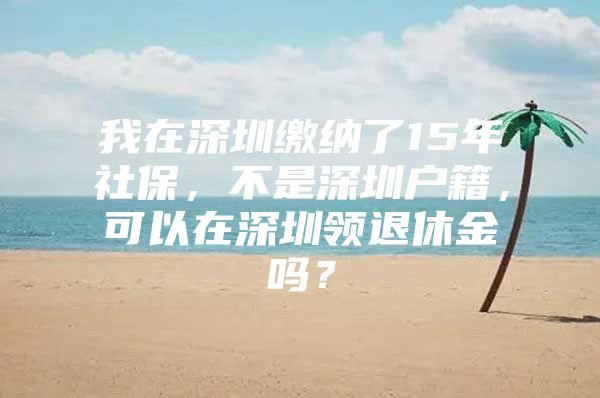 我在深圳缴纳了15年社保，不是深圳户籍，可以在深圳领退休金吗？